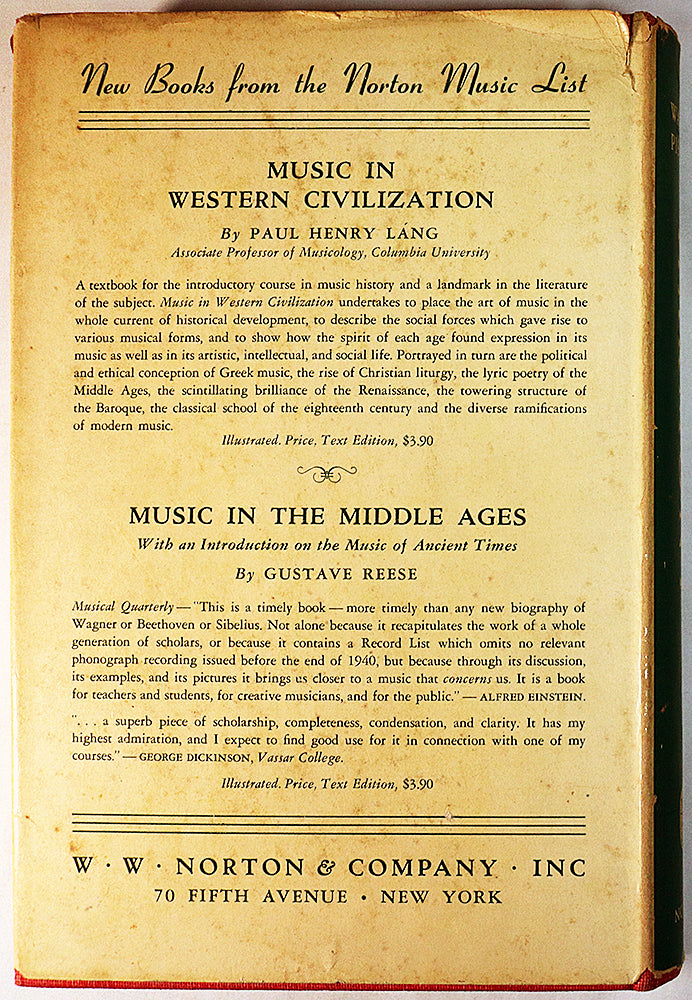 New Books from the Norton Music List

MUSIC IN WESTERN CIVILIZATION

By PAUL HENRY LÁNG
Associate Professor of Musicology, Columbia University

A textbook for the introductory course in music history and a landmark in the literature of the subject. Music in Western Civilization undertakes to place the art of music in the whole current of historical development, to describe the social forces which gave rise to various musical forms, and to show how the spirit of each age found expression in its music as well as in its artistic, intellectual, and social life. Portrayed in turn are the political and ethical conception of Greek music, the rise of Christian liturgy, the lyric poetry of the Middle Ages, the scintillating brilliance of the Renaissance, the towering structure of the Baroque, the classical school of the eighteenth century and the diverse ramifications of modern music.

Illustrated. Price, Text Edition, $3.90

MUSIC IN THE MIDDLE AGES
With an Introduction on the Music of Ancient Times

By GUSTAVE REESE

Musical Quarterly — "This is a timely book — more timely than any new biography of Wagner or Beethoven or Sibelius. Not alone because it recapitulates the work of a whole generation of scholars, or because it contains a Record List which omits no relevant phonograph recording issued before the end of 1940, but because through its discussion, its examples, and its pictures it brings us closer to a music that concerns us. It is a book for teachers and students, for creative musicians, and for the public." — ALFRED EINSTEIN.

". . . a superb piece of scholarship, completeness, condensation, and clarity. It has my highest admiration, and I expect to find good use for it in connection with one of my courses." — GEORGE DICKINSON, Vassar College.

Illustrated. Price, Text Edition, $3.90

W · W · NORTON & COMPANY · INC
70 FIFTH AVENUE · NEW YORK